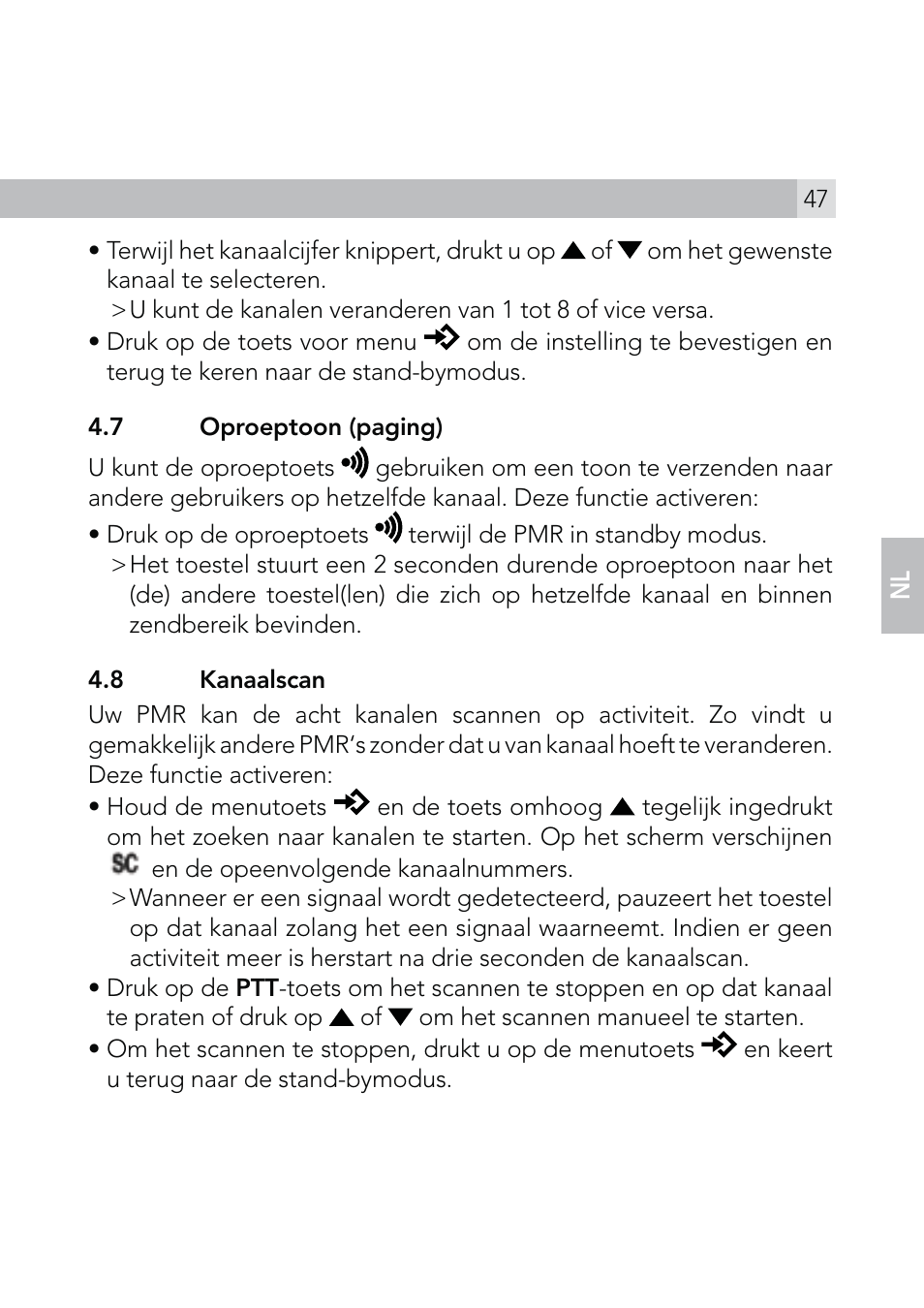 47

• Terwijl het kanaalcijfer knippert, drukt u op ▲ of ▼ om het gewenste kanaal te selecteren.
>U kunt de kanalen veranderen van 1 tot 8 of vice versa.
• Druk op de toets voor menu om de instelling te bevestigen en terug te keren naar de stand-bymodus.

4.7 Oproeptoon (paging)

U kunt de oproeptoets gebruiken om een toon te verzenden naar andere gebruikers op hetzelfde kanaal. Deze functie activeren:
• Druk op de oproeptoets terwijl de PMR in standby modus.
>Het toestel stuurt een 2 seconden durende oproeptoon naar het (de) andere toestel(len) die zich op hetzelfde kanaal en binnen zendbereik bevinden.

NL

4.8 Kanaalscan

Uw PMR kan de acht kanalen scannen op activiteit. Zo vindt u gemakkelijk andere PMR's zonder dat u van kanaal hoeft te veranderen. Deze functie activeren:
• Houd de menutoets en de toets omhoog ▲ tegelijk ingedrukt om het zoeken naar kanalen te starten. Op het scherm verschijnen SC en de opeenvolgende kanaalnummers.
>Wanneer er een signaal wordt gedetecteerd, pauzeert het toestel op dat kanaal zolang het een signaal waarneemt. Indien er geen activiteit meer is herstart na drie seconden de kanaalscan.
• Druk op de PTT-toets om het scannen te stoppen en op dat kanaal te praten of druk op ▲ of ▼ om het scannen manueel te starten.
• Om het scannen te stoppen, drukt u op de menutoets en keert u terug naar de stand-bymodus.